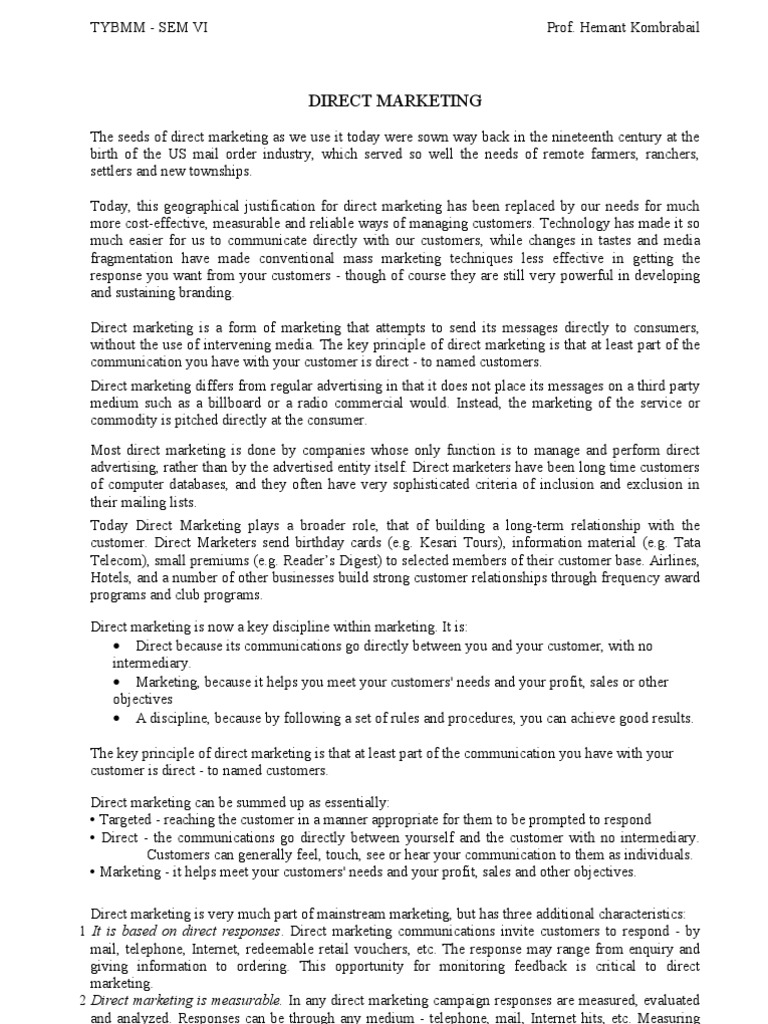 TYBMM - SEM VI

Prof. Hemant Kombrabail

DIRECT MARKETING

The seeds of direct marketing as we use it today were sown way back in the nineteenth century at the birth of the US mail order industry, which served so well the needs of remote farmers, ranchers, settlers and new townships.

Today, this geographical justification for direct marketing has been replaced by our needs for much more cost-effective, measurable and reliable ways of managing customers. Technology has made it so much easier for us to communicate directly with our customers, while changes in tastes and media fragmentation have made conventional mass marketing techniques less effective in getting the response you want from your customers - though of course they are still very powerful in developing and sustaining branding.

Direct marketing is a form of marketing that attempts to send its messages directly to consumers, without the use of intervening media. The key principle of direct marketing is that at least part of the communication you have with your customer is direct - to named customers.

Direct marketing differs from regular advertising in that it does not place its messages on a third party medium such as a billboard or a radio commercial would. Instead, the marketing of the service or commodity is pitched directly at the consumer.

Most direct marketing is done by companies whose only function is to manage and perform direct advertising, rather than by the advertised entity itself. Direct marketers have been long time customers of computer databases, and they often have very sophisticated criteria of inclusion and exclusion in their mailing lists.

Today Direct Marketing plays a broader role, that of building a long-term relationship with the customer. Direct Marketers send birthday cards (e.g. Kesari Tours), information material (e.g. Tata Telecom), small premiums (e.g. Reader's Digest) to selected members of their customer base. Airlines, Hotels, and a number of other businesses build strong customer relationships through frequency award programs and club programs.

Direct marketing is now a key discipline within marketing. It is:
• Direct because its communications go directly between you and your customer, with no intermediary.
• Marketing, because it helps you meet your customers' needs and your profit, sales or other objectives
• A discipline, because by following a set of rules and procedures, you can achieve good results.

The key principle of direct marketing is that at least part of the communication you have with your customer is direct - to named customers.

Direct marketing can be summed up as essentially:
• Targeted - reaching the customer in a manner appropriate for them to be prompted to respond
• Direct - the communications go directly between yourself and the customer with no intermediary. Customers can generally feel, touch, see or hear your communication to them as individuals.
• Marketing - it helps meet your customers' needs and your profit, sales and other objectives.

Direct marketing is very much part of mainstream marketing, but has three additional characteristics:
1 It is based on direct responses. Direct marketing communications invite customers to respond - by mail, telephone, Internet, redeemable retail vouchers, etc. The response may range from enquiry and giving information to ordering. This opportunity for monitoring feedback is critical to direct marketing.
2 Direct marketing is measurable. In any direct marketing campaign responses are measured, evaluated and analyzed. Responses can be through any medium - telephone, mail, Internet hits, etc. Measuring